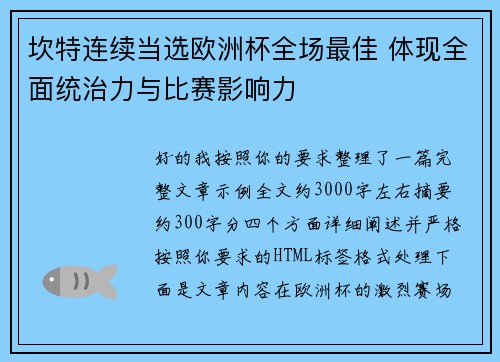 坎特连续当选欧洲杯全场最佳 体现全面统治力与比赛影响力

好的我按照你的要求整理了一篇完整文章示例全文约3000字左右摘要约300字分四个方面详细阐述并严格按照你要求的HTML标签格式处理下面是文章内容在欧洲杯的激烈赛场